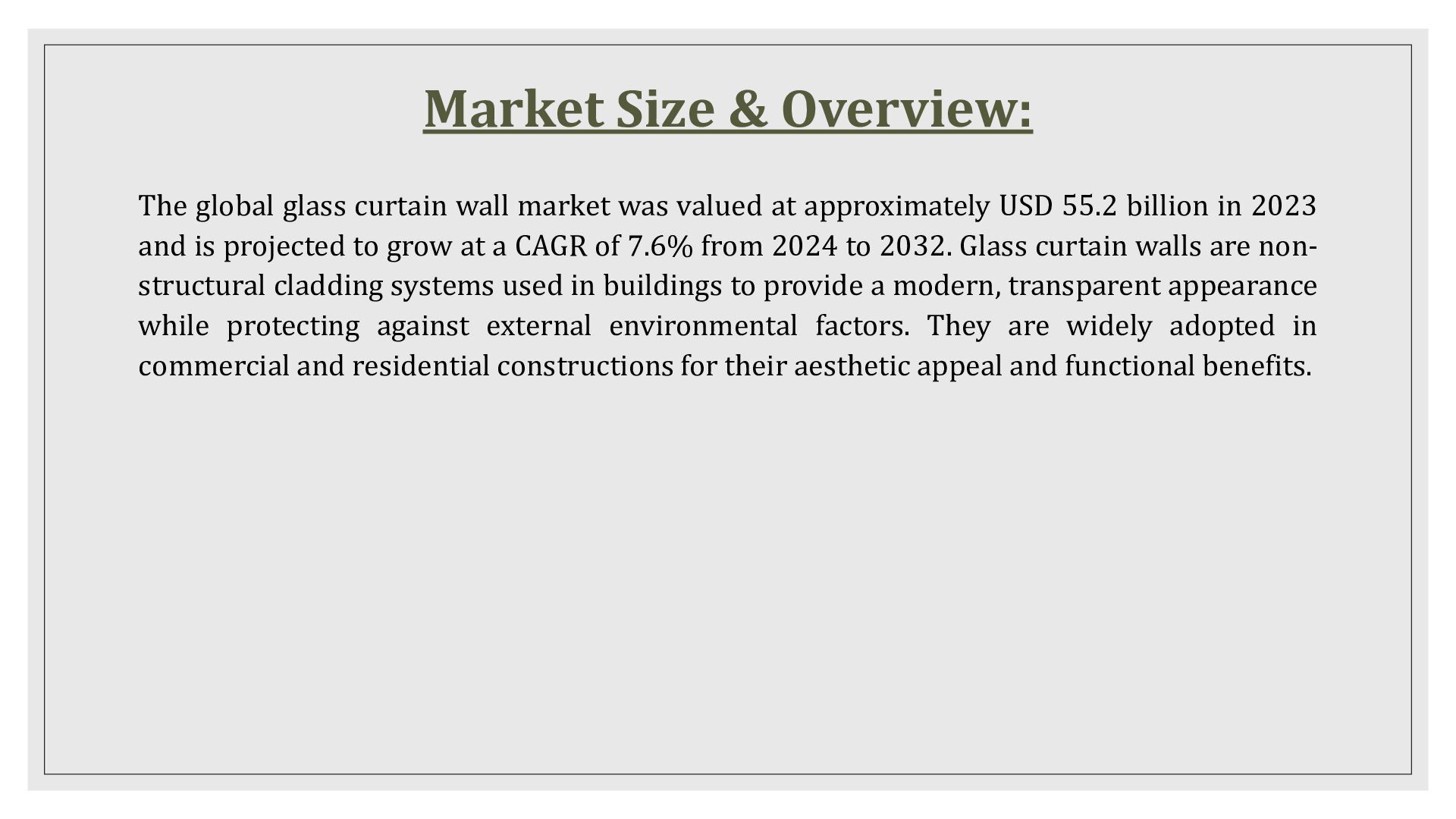 Market Size & Overview:

The global glass curtain wall market was valued at approximately USD 55.2 billion in 2023 and is projected to grow at a CAGR of 7.6% from 2024 to 2032. Glass curtain walls are non-structural cladding systems used in buildings to provide a modern, transparent appearance while protecting against external environmental factors. They are widely adopted in commercial and residential constructions for their aesthetic appeal and functional benefits.